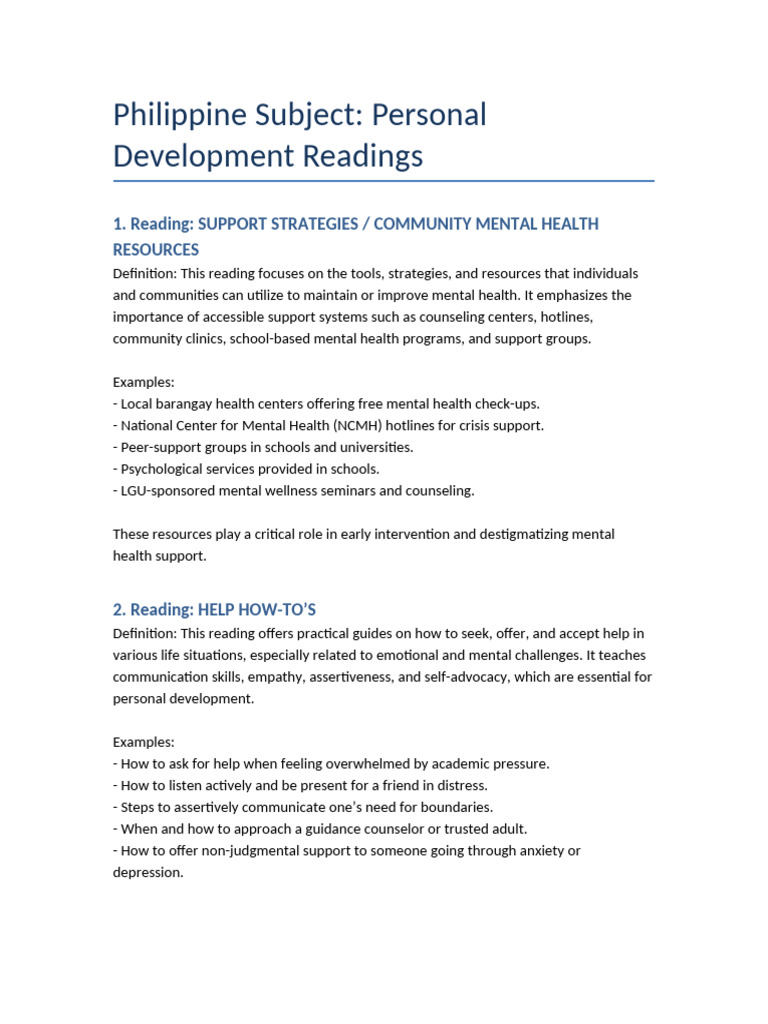 Philippine Subject: Personal Development Readings

1. Reading: SUPPORT STRATEGIES / COMMUNITY MENTAL HEALTH RESOURCES

Definition: This reading focuses on the tools, strategies, and resources that individuals and communities can utilize to maintain or improve mental health. It emphasizes the importance of accessible support systems such as counseling centers, hotlines, community clinics, school-based mental health programs, and support groups.

Examples:
- Local barangay health centers offering free mental health check-ups.
- National Center for Mental Health (NCMH) hotlines for crisis support.
- Peer-support groups in schools and universities.
- Psychological services provided in schools.
- LGU-sponsored mental wellness seminars and counseling.

These resources play a critical role in early intervention and destigmatizing mental health support.

2. Reading: HELP HOW-TO'S

Definition: This reading offers practical guides on how to seek, offer, and accept help in various life situations, especially related to emotional and mental challenges. It teaches communication skills, empathy, assertiveness, and self-advocacy, which are essential for personal development.

Examples:
- How to ask for help when feeling overwhelmed by academic pressure.
- How to listen actively and be present for a friend in distress.
- Steps to assertively communicate one's need for boundaries.
- When and how to approach a guidance counselor or trusted adult.
- How to offer non-judgmental support to someone going through anxiety or depression.